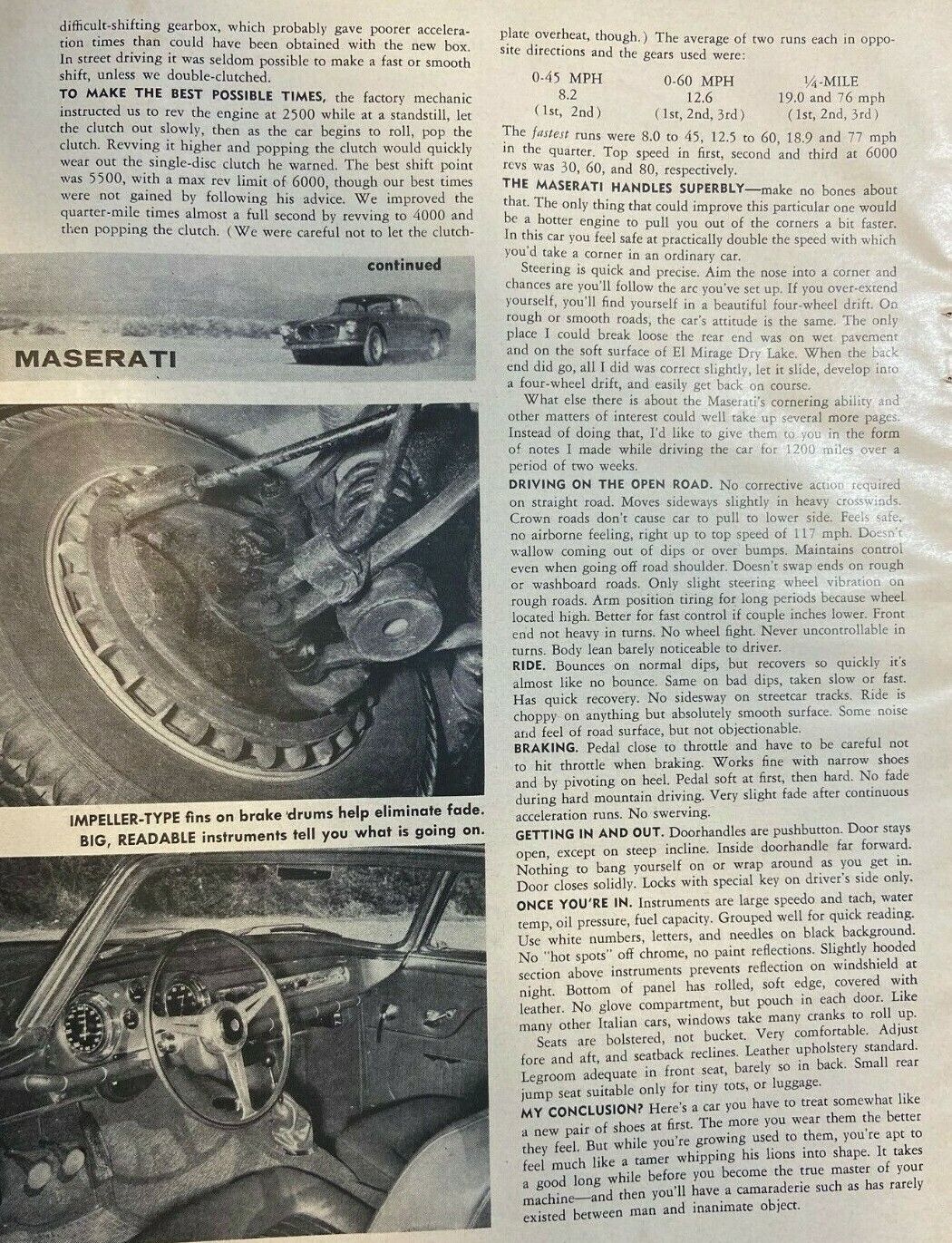 difficult-shifting gearbox, which probably gave poorer acceleration times than could have been obtained with the new box. In street driving it was seldom possible to make a fast or smooth shift, unless we double-clutched.

TO MAKE THE BEST POSSIBLE TIMES, the factory mechanic instructed us to rev the engine at 2500 while at a standstill, let the clutch out slowly, then as the car begins to roll, pop the clutch. Revving it higher and popping the clutch would quickly wear out the single-disc clutch he warned. The best shift point was 5500, with a max rev limit of 6000, though our best times were not gained by following his advice. We improved the quarter-mile times almost a full second by revving to 4000 and then popping the clutch. (We were careful not to let the clutch-

continued

MASERATI

IMPELLER-TYPE fins on brake drums help eliminate fade.
BIG, READABLE instruments tell you what is going on.

plate overheat, though.) The average of two runs each in opposite directions and the gears used were:

| 0-45 MPH | 0-60 MPH | ¼-MILE |
|---|---|---|
| 8.2 | 12.6 | 19.0 and 76 mph |
| (1st, 2nd) | (1st, 2nd, 3rd) | (1st, 2nd, 3rd) |

The fastest runs were 8.0 to 45, 12.5 to 60, 18.9 and 77 mph in the quarter. Top speed in first, second and third at 6000 revs was 30, 60, and 80, respectively.

THE MASERATI HANDLES SUPERBLY—make no bones about that. The only thing that could improve this particular one would be a hotter engine to pull you out of the corners a bit faster. In this car you feel safe at practically double the speed with which you'd take a corner in an ordinary car.

Steering is quick and precise. Aim the nose into a corner and chances are you'll follow the arc you've set up. If you over-extend yourself, you'll find yourself in a beautiful four-wheel drift. On rough or smooth roads, the car's attitude is the same. The only place I could break loose the rear end was on wet pavement and on the soft surface of El Mirage Dry Lake. When the back end did go, all I did was correct slightly, let it slide, develop into a four-wheel drift, and easily get back on course.

What else there is about the Maserati's cornering ability and other matters of interest could well take up several more pages. Instead of doing that, I'd like to give them to you in the form of notes I made while driving the car for 1200 miles over a period of two weeks.

DRIVING ON THE OPEN ROAD. No corrective action required on straight road. Moves sideways slightly in heavy crosswinds. Crown roads don't cause car to pull to lower side. Feels safe, no airborne feeling, right up to top speed of 117 mph. Doesn't wallow coming out of dips or over bumps. Maintains control even when going off road shoulder. Doesn't swap ends on rough or washboard roads. Only slight steering wheel vibration on rough roads. Arm position tiring for long periods because wheel located high. Better for fast control if couple inches lower. Front end not heavy in turns. No wheel fight. Never uncontrollable in turns. Body lean barely noticeable to driver.

RIDE. Bounces on normal dips, but recovers so quickly it's almost like no bounce. Same on bad dips, taken slow or fast. Has quick recovery. No sidesway on streetcar tracks. Ride is choppy on anything but absolutely smooth surface. Some noise and feel of road surface, but not objectionable.

BRAKING. Pedal close to throttle and have to be careful not to hit throttle when braking. Works fine with narrow shoes and by pivoting on heel. Pedal soft at first, then hard. No fade during hard mountain driving. Very slight fade after continuous acceleration runs. No swerving.

GETTING IN AND OUT. Doorhandles are pushbutton. Door stays open, except on steep incline. Inside doorhandle far forward. Nothing to bang yourself on or wrap around as you get in. Door closes solidly. Locks with special key on driver's side only.

ONCE YOU'RE IN. Instruments are large speedo and tach, water temp, oil pressure, fuel capacity. Grouped well for quick reading. Use white numbers, letters, and needles on black background. No "hot spots" off chrome, no paint reflections. Slightly hooded section above instruments prevents reflection on windshield at night. Bottom of panel has rolled, soft edge, covered with leather. No glove compartment, but pouch in each door. Like many other Italian cars, windows take many cranks to roll up.

Seats are bolstered, not bucket. Very comfortable. Adjust fore and aft, and seatback reclines. Leather upholstery standard. Legroom adequate in front seat, barely so in back. Small rear jump seat suitable only for tiny tots, or luggage.

MY CONCLUSION? Here's a car you have to treat somewhat like a new pair of shoes at first. The more you wear them the better they feel. But while you're growing used to them, you're apt to feel much like a tamer whipping his lions into shape. It takes a good long while before you become the true master of your machine—and then you'll have a camaraderie such as has rarely existed between man and inanimate object.